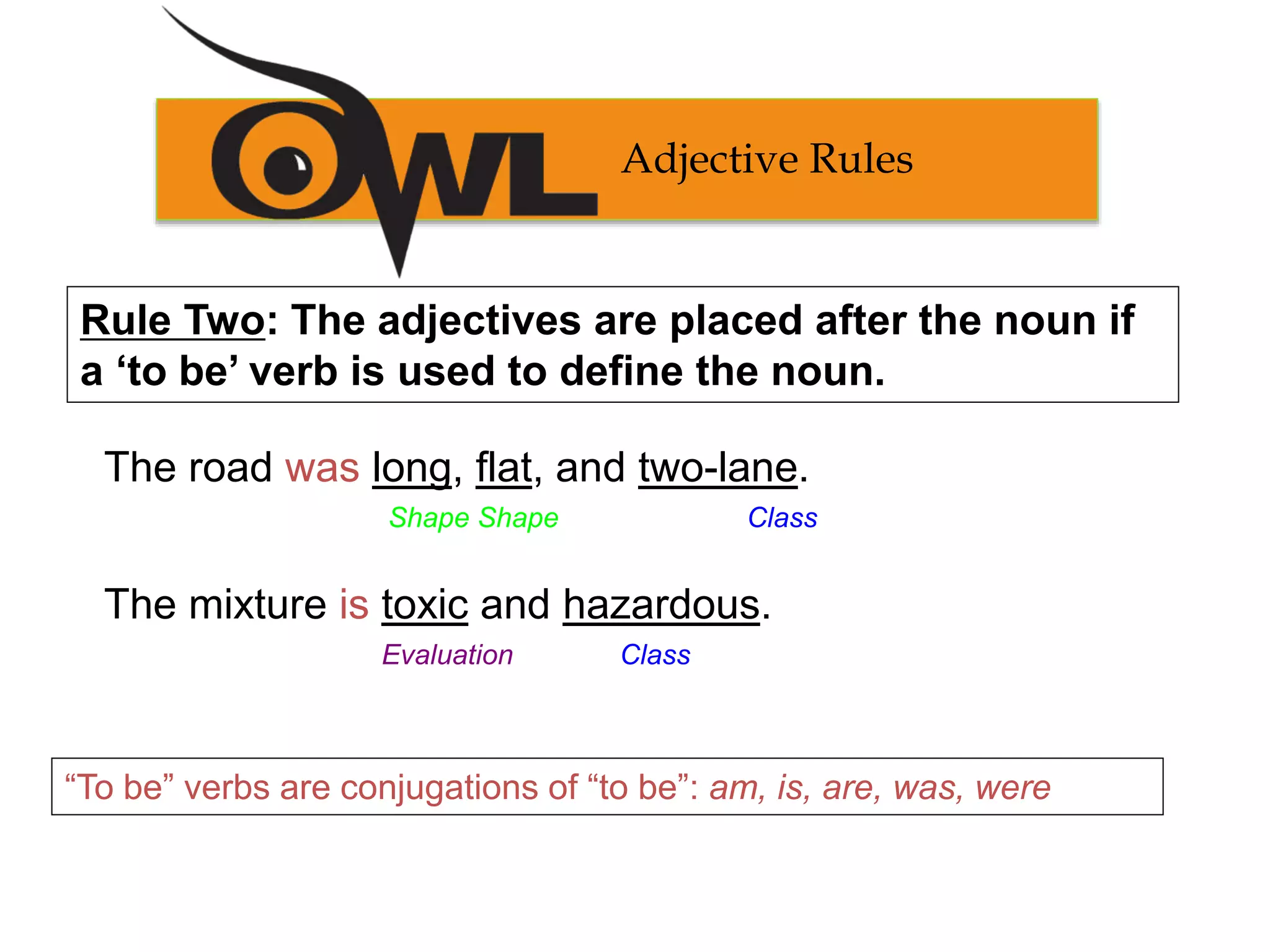 OWL

Adjective Rules

Rule Two: The adjectives are placed after the noun if a ‘to be’ verb is used to define the noun.

The road was long, flat, and two-lane.

Shape Shape Class

The mixture is toxic and hazardous.

Evaluation Class

“To be” verbs are conjugations of “to be”: am, is, are, was, were